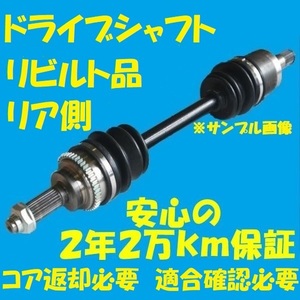 ドライブシャフト
リビルト品
リア側

※サンプル画像

安心の
2年2万km保証

コア返却必要　適合確認必要